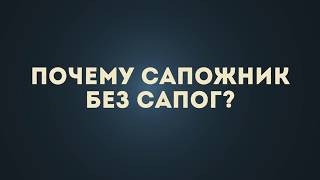 ПОЧЕМУ САПОЖНИК БЕЗ САПОГ?